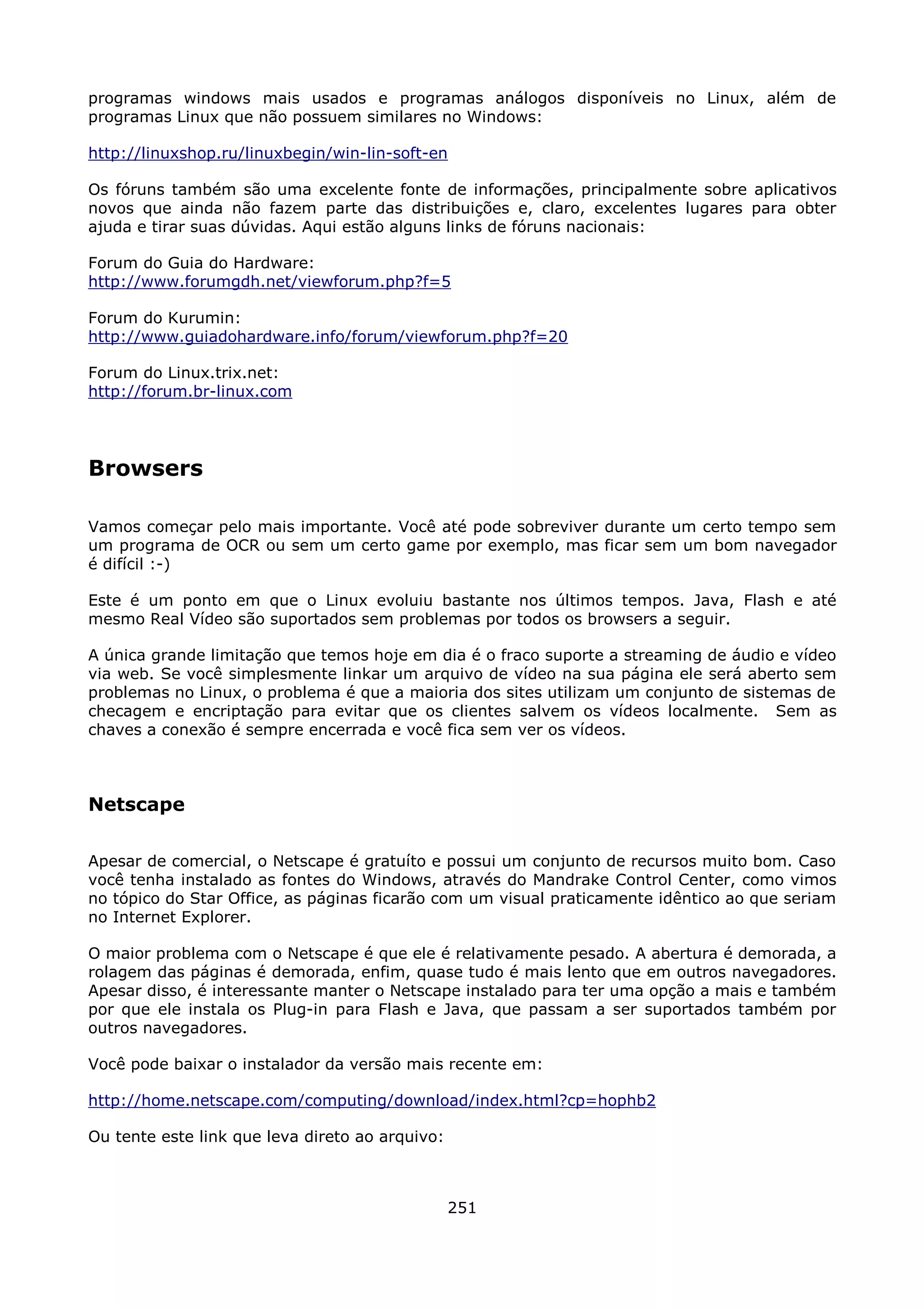 programas windows mais usados e programas análogos disponíveis no Linux, além de programas Linux que não possuem similares no Windows:

http://linuxshop.ru/linuxbegin/win-lin-soft-en

Os fóruns também são uma excelente fonte de informações, principalmente sobre aplicativos novos que ainda não fazem parte das distribuições e, claro, excelentes lugares para obter ajuda e tirar suas dúvidas. Aqui estão alguns links de fóruns nacionais:

Forum do Guia do Hardware:
http://www.forumgdh.net/viewforum.php?f=5

Forum do Kurumin:
http://www.guiadohardware.info/forum/viewforum.php?f=20

Forum do Linux.trix.net:
http://forum.br-linux.com

Browsers

Vamos começar pelo mais importante. Você até pode sobreviver durante um certo tempo sem um programa de OCR ou sem um certo game por exemplo, mas ficar sem um bom navegador é difícil :-)

Este é um ponto em que o Linux evoluiu bastante nos últimos tempos. Java, Flash e até mesmo Real Vídeo são suportados sem problemas por todos os browsers a seguir.

A única grande limitação que temos hoje em dia é o fraco suporte a streaming de áudio e vídeo via web. Se você simplesmente linkar um arquivo de vídeo na sua página ele será aberto sem problemas no Linux, o problema é que a maioria dos sites utilizam um conjunto de sistemas de checagem e encriptação para evitar que os clientes salvem os vídeos localmente. Sem as chaves a conexão é sempre encerrada e você fica sem ver os vídeos.

Netscape

Apesar de comercial, o Netscape é gratuíto e possui um conjunto de recursos muito bom. Caso você tenha instalado as fontes do Windows, através do Mandrake Control Center, como vimos no tópico do Star Office, as páginas ficarão com um visual praticamente idêntico ao que seriam no Internet Explorer.

O maior problema com o Netscape é que ele é relativamente pesado. A abertura é demorada, a rolagem das páginas é demorada, enfim, quase tudo é mais lento que em outros navegadores. Apesar disso, é interessante manter o Netscape instalado para ter uma opção a mais e também por que ele instala os Plug-in para Flash e Java, que passam a ser suportados também por outros navegadores.

Você pode baixar o instalador da versão mais recente em:

http://home.netscape.com/computing/download/index.html?cp=hophb2

Ou tente este link que leva direto ao arquivo:

251